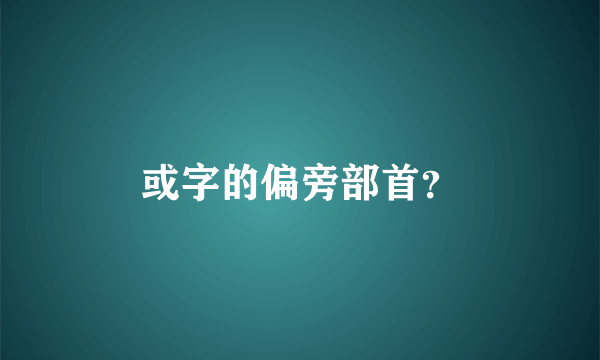 或字的偏旁部首?